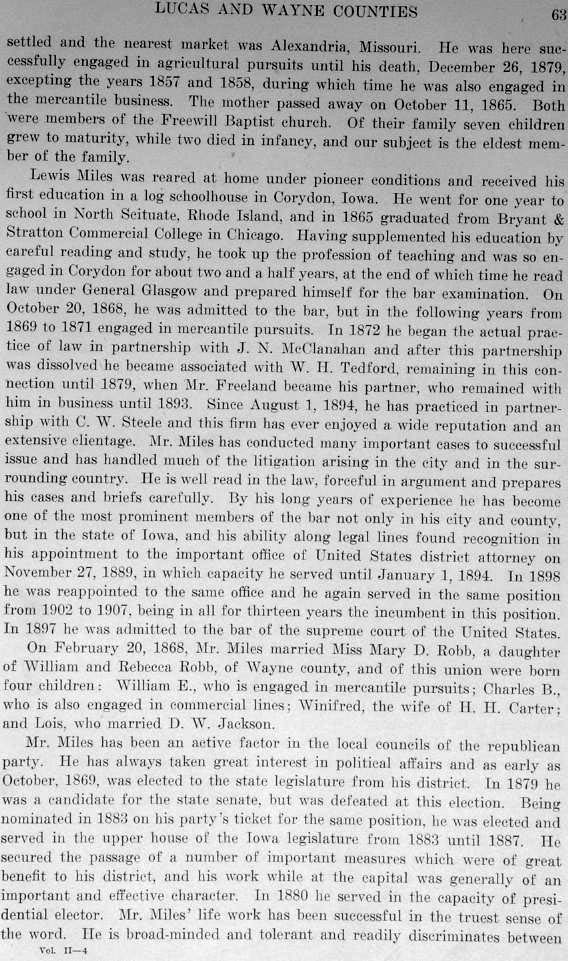 LUCAS AND WAYNE COUNTIES 63

settled and the nearest market was Alexandria, Missouri. He was here successfully engaged in agricultural pursuits until his death, December 26, 1879, excepting the years 1857 and 1858, during which time he was also engaged in the mercantile business. The mother passed away on October 11, 1865. Both were members of the Freewill Baptist church. Of their family seven children grew to maturity, while two died in infancy, and our subject is the eldest member of the family.

Lewis Miles was reared at home under pioneer conditions and received his first education in a log schoolhouse in Corydon, Iowa. He went for one year to school in North Scituate, Rhode Island, and in 1865 graduated from Bryant & Stratton Commercial College in Chicago. Having supplemented his education by careful reading and study, he took up the profession of teaching and was so engaged in Corydon for about two and a half years, at the end of which time he read law under General Glasgow and prepared himself for the bar examination. On October 20, 1868, he was admitted to the bar, but in the following years from 1869 to 1871 engaged in mercantile pursuits. In 1872 he began the actual practice of law in partnership with J. N. McClanahan and after this partnership was dissolved he became associated with W. H. Tedford, remaining in this connection until 1879, when Mr. Freeland became his partner, who remained with him in business until 1893. Since August 1, 1894, he has practiced in partnership with C. W. Steele and this firm has ever enjoyed a wide reputation and an extensive clientage. Mr. Miles has conducted many important cases to successful issue and has handled much of the litigation arising in the city and in the surrounding country. He is well read in the law, forceful in argument and prepares his cases and briefs carefully. By his long years of experience he has become one of the most prominent members of the bar not only in his city and county, but in the state of Iowa, and his ability along legal lines found recognition in his appointment to the important office of United States district attorney on November 27, 1889, in which capacity he served until January 1, 1894. In 1898 he was reappointed to the same office and he again served in the same position from 1902 to 1907, being in all for thirteen years the incumbent in this position. In 1897 he was admitted to the bar of the supreme court of the United States.

On February 20, 1868, Mr. Miles married Miss Mary D. Robb, a daughter of William and Rebecca Robb, of Wayne county, and of this union were born four children: William E., who is engaged in mercantile pursuits; Charles B., who is also engaged in commercial lines; Winifred, the wife of H. H. Carter; and Lois, who married D. W. Jackson.

Mr. Miles has been an active factor in the local councils of the republican party. He has always taken great interest in political affairs and as early as October, 1869, was elected to the state legislature from his district. In 1879 he was a candidate for the state senate, but was defeated at this election. Being nominated in 1883 on his party's ticket for the same position, he was elected and served in the upper house of the Iowa legislature from 1883 until 1887. He secured the passage of a number of important measures which were of great benefit to his district, and his work while at the capital was generally of an important and effective character. In 1880 he served in the capacity of presidential elector. Mr. Miles' life work has been successful in the truest sense of the word. He is broad-minded and tolerant and readily discriminates between

Vol. II—4